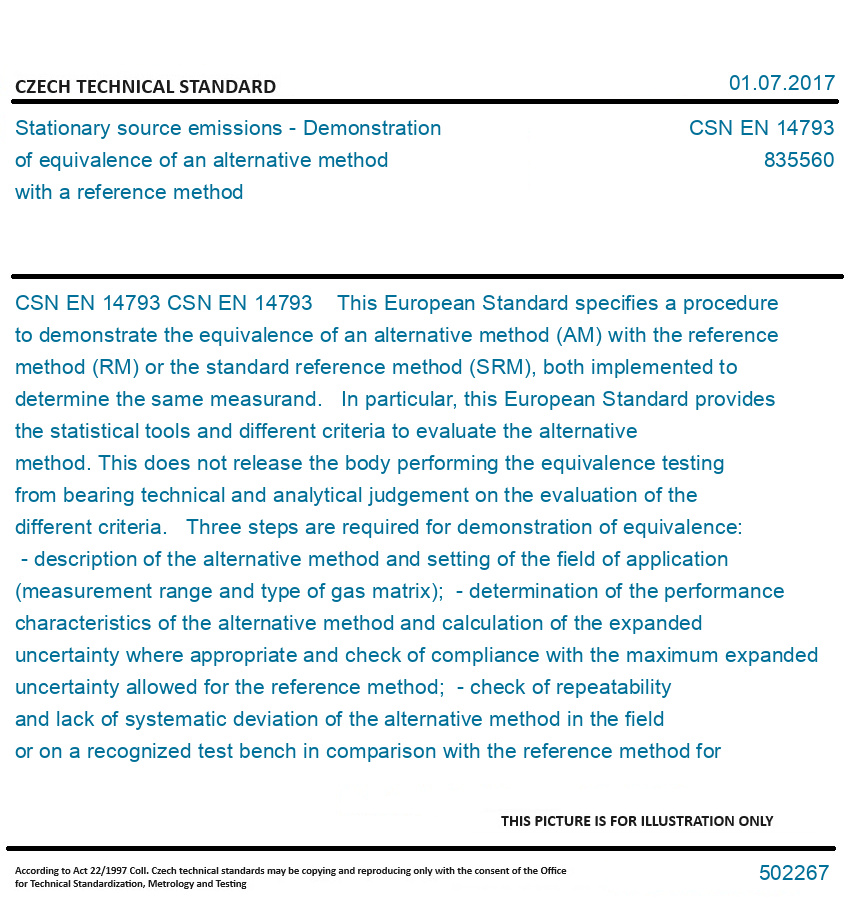 CZECH TECHNICAL STANDARD

01.07.2017

Stationary source emissions - Demonstration of equivalence of an alternative method with a reference method

CSN EN 14793
835560

CSN EN 14793 CSN EN 14793 This European Standard specifies a procedure to demonstrate the equivalence of an alternative method (AM) with the reference method (RM) or the standard reference method (SRM), both implemented to determine the same measurand. In particular, this European Standard provides the statistical tools and different criteria to evaluate the alternative method. This does not release the body performing the equivalence testing from bearing technical and analytical judgement on the evaluation of the different criteria. Three steps are required for demonstration of equivalence: - description of the alternative method and setting of the field of application (measurement range and type of gas matrix); - determination of the performance characteristics of the alternative method and calculation of the expanded uncertainty where appropriate and check of compliance with the maximum expanded uncertainty allowed for the reference method; - check of repeatability and lack of systematic deviation of the alternative method in the field or on a recognized test bench in comparison with the reference method for

THIS PICTURE IS FOR ILLUSTRATION ONLY

According to Act 22/1997 Coll. Czech technical standards may be copying and reproducing only with the consent of the Office for Technical Standardization, Metrology and Testing

502267